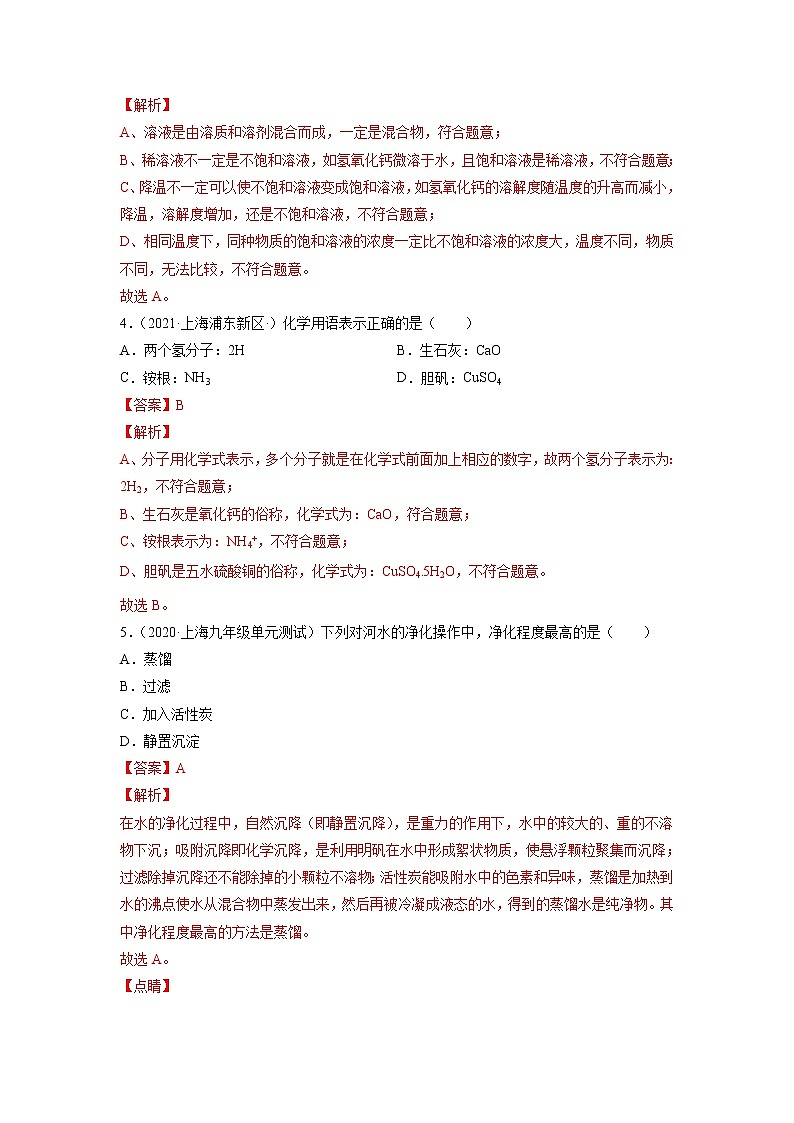 【解析】
A、溶液是由溶质和溶剂混合而成，一定是混合物，符合题意；
B、稀溶液不一定是不饱和溶液，如氢氧化钙微溶于水，且饱和溶液是稀溶液，不符合题意；
C、降温不一定可以使不饱和溶液变成饱和溶液，如氢氧化钙的溶解度随温度的升高而减小，降温，溶解度增加，还是不饱和溶液，不符合题意；
D、相同温度下，同种物质的饱和溶液的浓度一定比不饱和溶液的浓度大，温度不同，物质不同，无法比较，不符合题意。
故选 A。
4．（2021·上海浦东新区·）化学用语表示正确的是（　　）
A．两个氢分子：2H
B．生石灰：CaO
C．铵根：$NH_3$
D．胆矾：$CuSO_4$
【答案】B
【解析】
A、分子用化学式表示，多个分子就是在化学式前面加上相应的数字，故两个氢分子表示为：$2H_2$，不符合题意；
B、生石灰是氧化钙的俗称，化学式为：CaO，符合题意；
C、铵根表示为：$NH_4^+$，不符合题意；
D、胆矾是五水硫酸铜的俗称，化学式为：$CuSO_4.5H_2O$，不符合题意。
故选 B。
5．（2020·上海九年级单元测试）下列对河水的净化操作中，净化程度最高的是（　　）
A．蒸馏
B．过滤
C．加入活性炭
D．静置沉淀
【答案】A
【解析】
在水的净化过程中，自然沉降（即静置沉降），是重力的作用下，水中的较大的、重的不溶物下沉；吸附沉降即化学沉降，是利用明矾在水中形成絮状物质，使悬浮颗粒聚集而沉降；过滤除掉沉降还不能除掉的小颗粒不溶物；活性炭能吸附水中的色素和异味，蒸馏是加热到水的沸点使水从混合物中蒸发出来，然后再被冷凝成液态的水，得到的蒸馏水是纯净物。其中净化程度最高的方法是蒸馏。
故选 A。
【点睛】